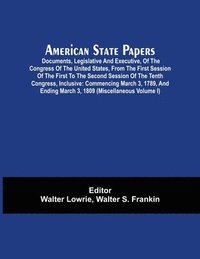 American State Papers

Documents, Legislative And Executive, Of The Congress Of The United States, From The First Session Of The First To The Second Session Of The Tenth Congress, Inclusive: Commencing March 3, 1789, And Ending March 3, 1809 (Miscellaneous Volume I)

Editor
Walter Lowrie, Walter S. Frankin